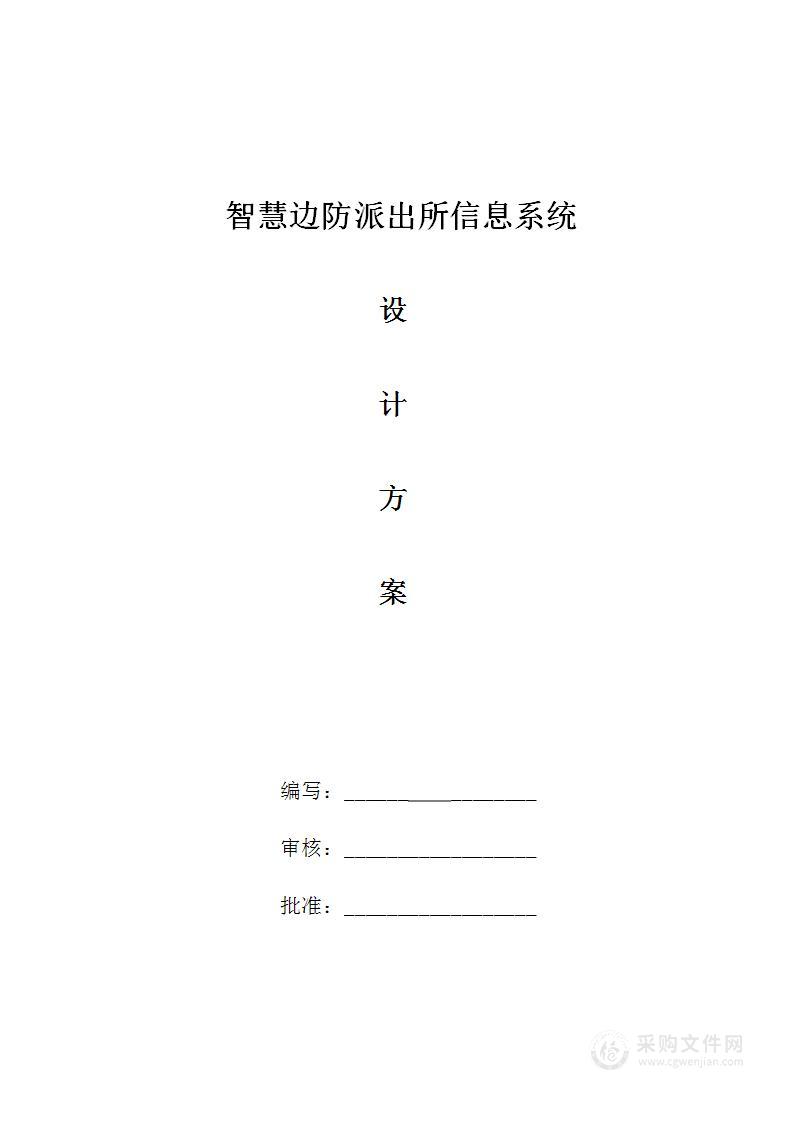 智慧边防派出所信息系统

设

计

方

案

编写：__________________

审核：__________________

批准：__________________

采购文件网
www.cgwenjian.com